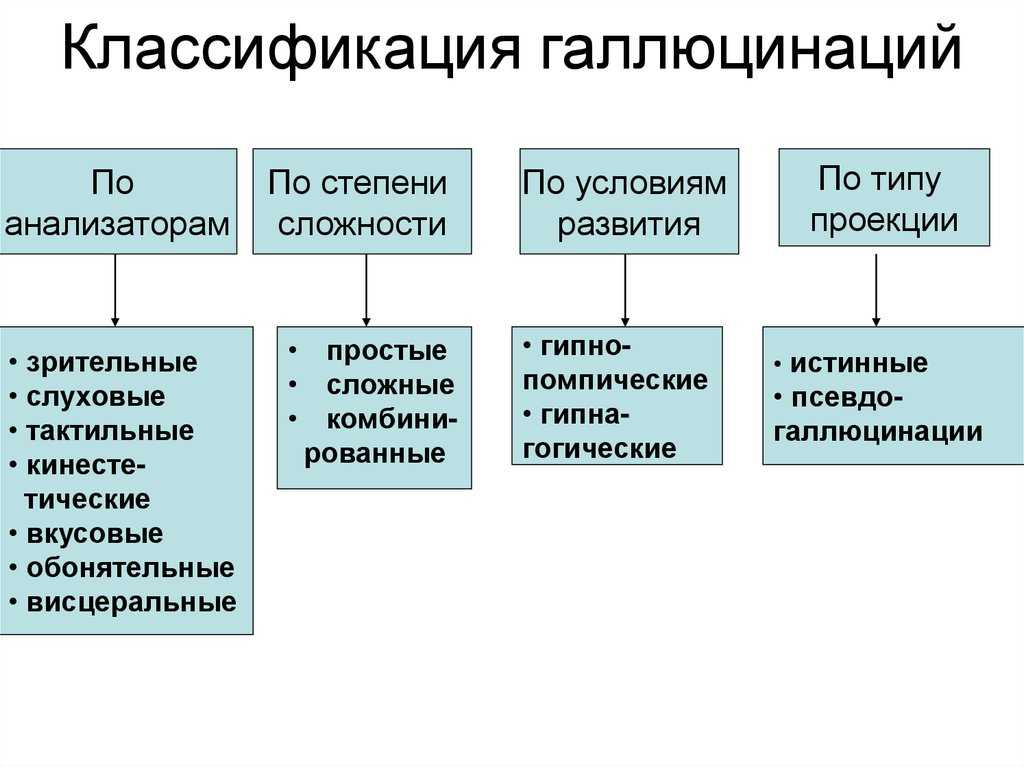 Классификация галлюцинаций

По анализаторам

• зрительные
• слуховые
• тактильные
• кинестетические
• вкусовые
• обонятельные
• висцеральные

По степени сложности

• простые
• сложные
• комбинированные

По условиям развития

• гипнопомпические
• гипнагогические

По типу проекции

• истинные
• псевдогаллюцинации